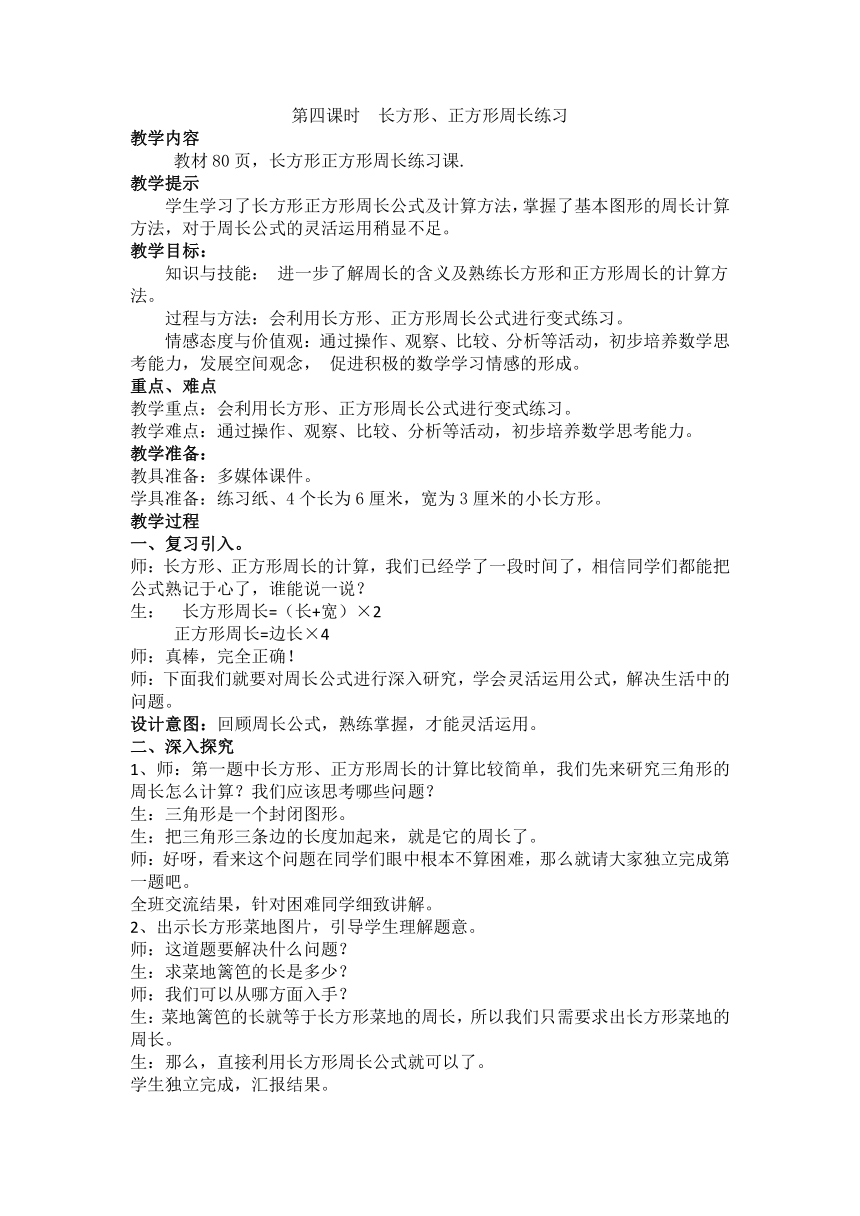 第四课时　长方形、正方形周长练习
教学内容
教材 80 页，长方形正方形周长练习课.
教学提示
学生学习了长方形正方形周长公式及计算方法，掌握了基本图形的周长计算方法，对于周长公式的灵活运用稍显不足。
教学目标：
知识与技能：　进一步了解周长的含义及熟练长方形和正方形周长的计算方法。
过程与方法：会利用长方形、正方形周长公式进行变式练习。
情感态度与价值观：通过操作、观察、比较、分析等活动，初步培养数学思考能力，发展空间观念，　促进积极的数学学习情感的形成。
重点、难点
教学重点：会利用长方形、正方形周长公式进行变式练习。
教学难点：通过操作、观察、比较、分析等活动，初步培养数学思考能力。
教学准备：
教具准备：多媒体课件。
学具准备：练习纸、4 个长为 6 厘米，宽为 3 厘米的小长方形。
教学过程
一、复习引入。
师：长方形、正方形周长的计算，我们已经学了一段时间了，相信同学们都能把公式熟记于心了，谁能说一说？
生：　长方形周长=（长+宽）×2
正方形周长=边长×4
师：真棒，完全正确！
师：下面我们就要对周长公式进行深入研究，学会灵活运用公式，解决生活中的问题。
设计意图：回顾周长公式，熟练掌握，才能灵活运用。
二、深入探究
1、师：第一题中长方形、正方形周长的计算比较简单，我们先来研究三角形的周长怎么计算？我们应该思考哪些问题？
生：三角形是一个封闭图形。
生：把三角形三条边的长度加起来，就是它的周长了。
师：好呀，看来这个问题在同学们眼中根本不算困难，那么就请大家独立完成第一题吧。
全班交流结果，针对困难同学细致讲解。
2、出示长方形菜地图片，引导学生理解题意。
师：这道题要解决什么问题？
生：求菜地篱笆的长是多少？
师：我们可以从哪方面入手？
生：菜地篱笆的长就等于长方形菜地的周长，所以我们只需要求出长方形菜地的周长。
生：那么，直接利用长方形周长公式就可以了。
学生独立完成，汇报结果。